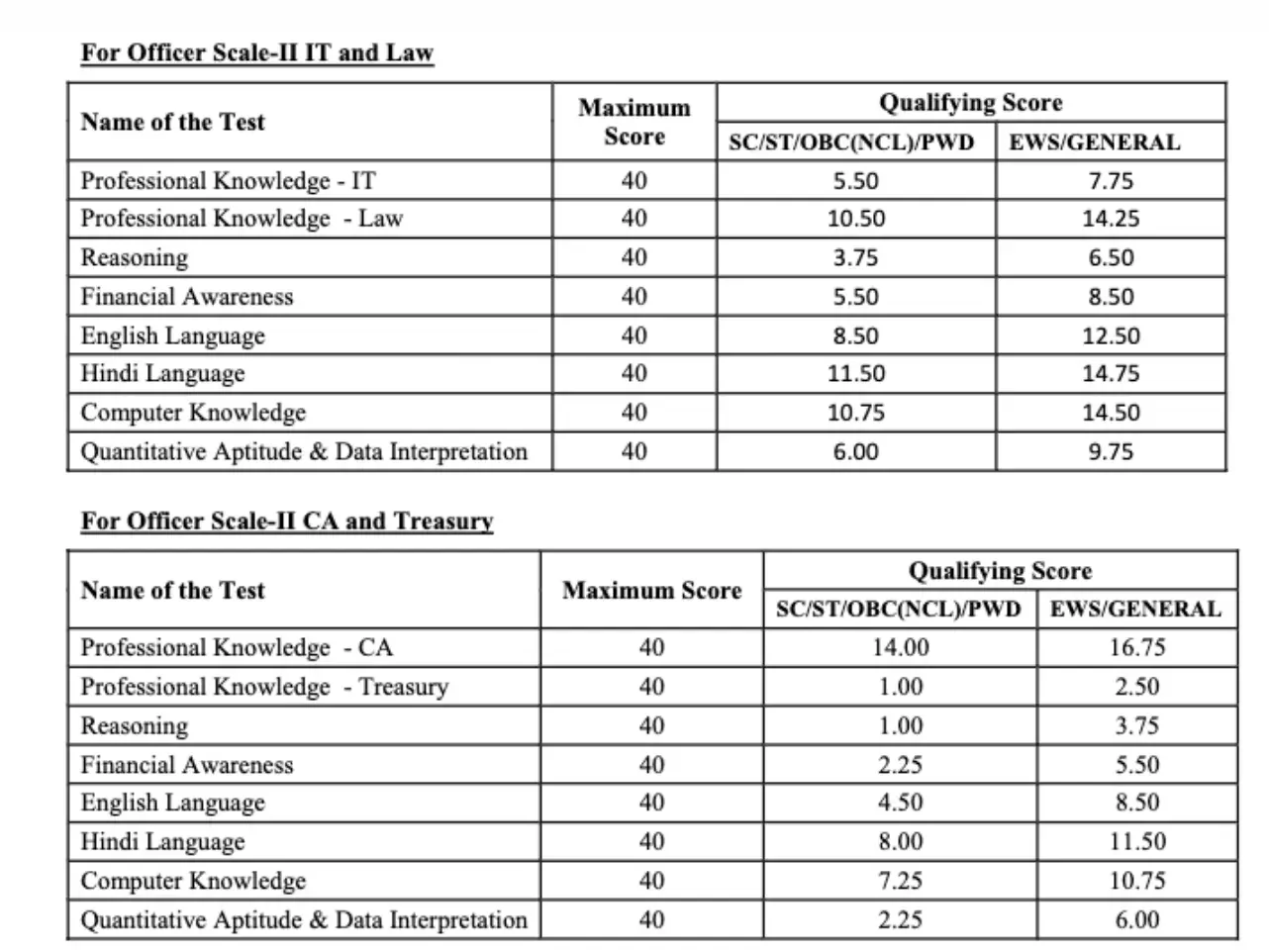 For Officer Scale-II IT and Law

| Name of the Test | Maximum Score | Qualifying Score SC/ST/OBC(NCL)/PWD | Qualifying Score EWS/GENERAL |
|---|---|---|---|
| Professional Knowledge - IT | 40 | 5.50 | 7.75 |
| Professional Knowledge - Law | 40 | 10.50 | 14.25 |
| Reasoning | 40 | 3.75 | 6.50 |
| Financial Awareness | 40 | 5.50 | 8.50 |
| English Language | 40 | 8.50 | 12.50 |
| Hindi Language | 40 | 11.50 | 14.75 |
| Computer Knowledge | 40 | 10.75 | 14.50 |
| Quantitative Aptitude & Data Interpretation | 40 | 6.00 | 9.75 |

For Officer Scale-II CA and Treasury

| Name of the Test | Maximum Score | Qualifying Score SC/ST/OBC(NCL)/PWD | Qualifying Score EWS/GENERAL |
|---|---|---|---|
| Professional Knowledge - CA | 40 | 14.00 | 16.75 |
| Professional Knowledge - Treasury | 40 | 1.00 | 2.50 |
| Reasoning | 40 | 1.00 | 3.75 |
| Financial Awareness | 40 | 2.25 | 5.50 |
| English Language | 40 | 4.50 | 8.50 |
| Hindi Language | 40 | 8.00 | 11.50 |
| Computer Knowledge | 40 | 7.25 | 10.75 |
| Quantitative Aptitude & Data Interpretation | 40 | 2.25 | 6.00 |